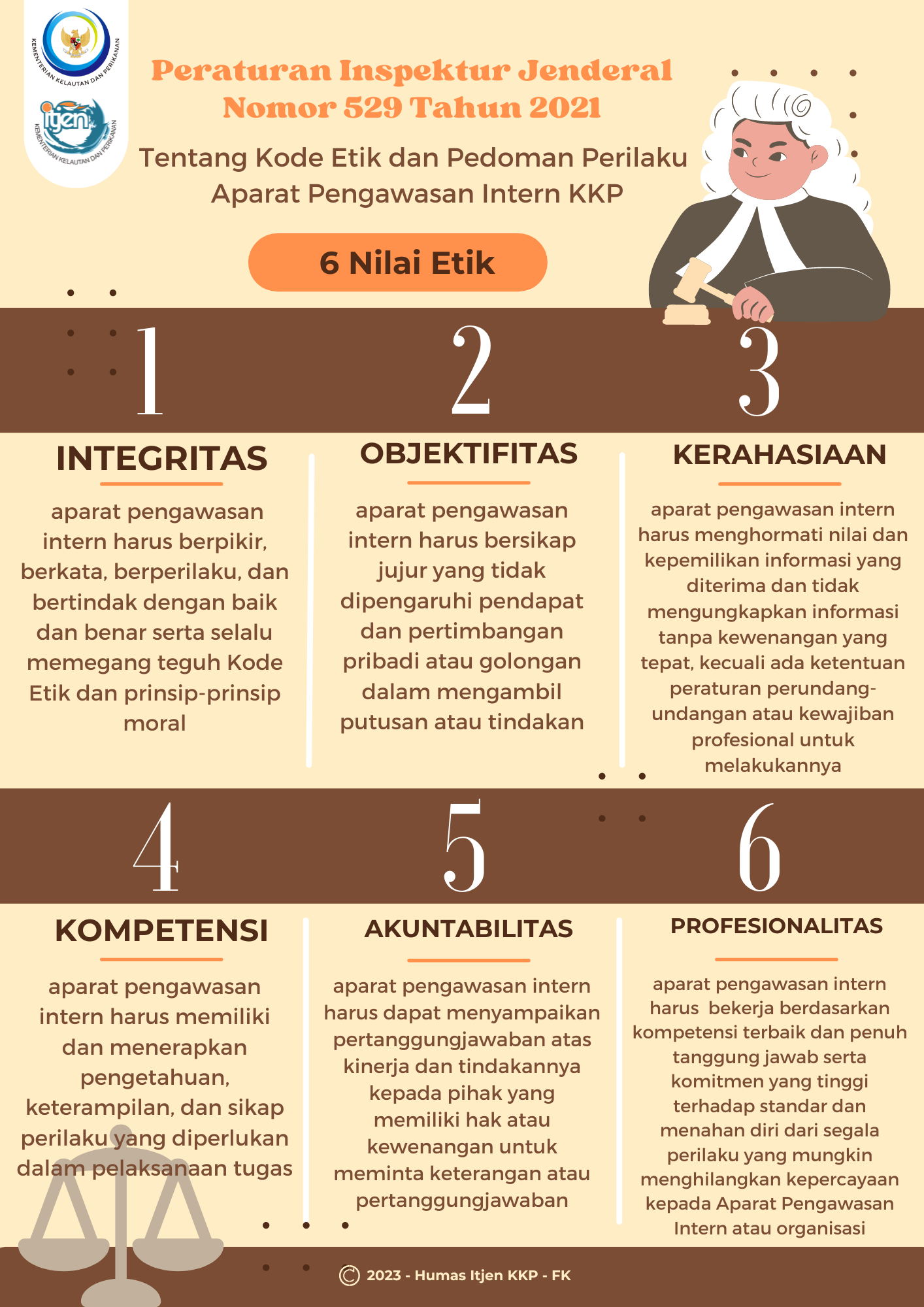 KEMENTERIAN KELAUTAN DAN PERIKANAN

itjen
KEMENTERIAN KELAUTAN DAN PERIKANAN

Peraturan Inspektur Jenderal Nomor 529 Tahun 2021

Tentang Kode Etik dan Pedoman Perilaku Aparat Pengawasan Intern KKP

6 Nilai Etik

1

INTEGRITAS

aparat pengawasan intern harus berpikir, berkata, berperilaku, dan bertindak dengan baik dan benar serta selalu memegang teguh Kode Etik dan prinsip-prinsip moral

2

OBJEKTIFITAS

aparat pengawasan intern harus bersikap jujur yang tidak dipengaruhi pendapat dan pertimbangan pribadi atau golongan dalam mengambil putusan atau tindakan

3

KERAHASIAAN

aparat pengawasan intern harus menghormati nilai dan kepemilikan informasi yang diterima dan tidak mengungkapkan informasi tanpa kewenangan yang tepat, kecuali ada ketentuan peraturan perundang-undangan atau kewajiban profesional untuk melakukannya

4

KOMPETENSI

aparat pengawasan intern harus memiliki dan menerapkan pengetahuan, keterampilan, dan sikap perilaku yang diperlukan dalam pelaksanaan tugas

5

AKUNTABILITAS

aparat pengawasan intern harus dapat menyampaikan pertanggungjawaban atas kinerja dan tindakannya kepada pihak yang memiliki hak atau kewenangan untuk meminta keterangan atau pertanggungjawaban

6

PROFESIONALITAS

aparat pengawasan intern harus bekerja berdasarkan kompetensi terbaik dan penuh tanggung jawab serta komitmen yang tinggi terhadap standar dan menahan diri dari segala perilaku yang mungkin menghilangkan kepercayaan kepada Aparat Pengawasan Intern atau organisasi

© 2023 - Humas Itjen KKP - FK